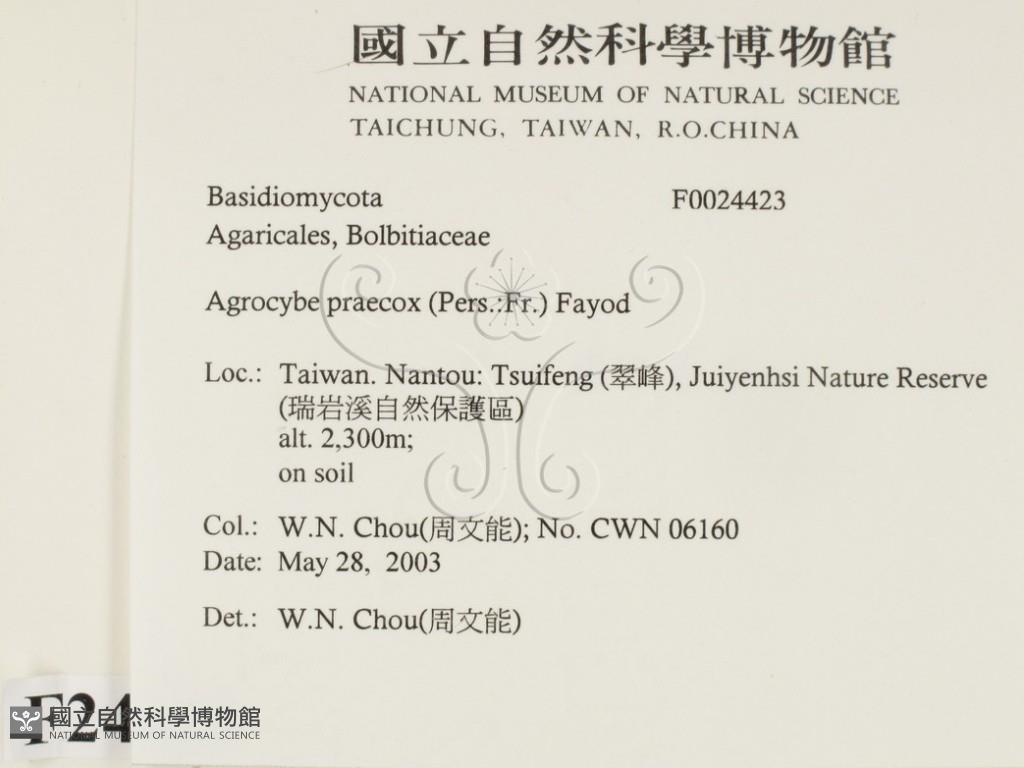 國立自然科學博物館
NATIONAL MUSEUM OF NATURAL SCIENCE
TAICHUNG, TAIWAN, R.O.CHINA

Basidiomycota
F0024423
Agaricales, Bolbitiaceae

Agrocybe praecox (Pers.:Fr.) Fayod

Loc.: Taiwan. Nantou: Tsuifeng (翠峰), Juiyenhsi Nature Reserve (瑞岩溪自然保護區)
alt. 2,300m;
on soil

Col.: W.N. Chou(周文能); No. CWN 06160
Date: May 28, 2003

Det.: W.N. Chou(周文能)

F24
國立自然科學博物館
NATIONAL MUSEUM OF NATURAL SCIENCE